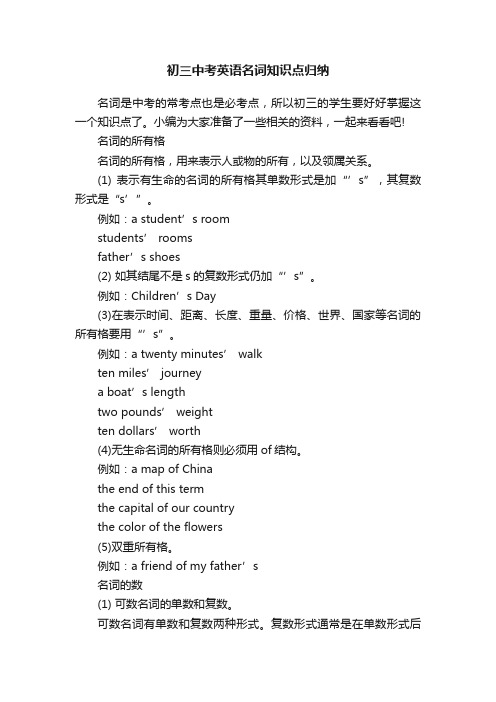 初三中考英语名词知识点归纳

名词是中考的常考点也是必考点，所以初三的学生要好好掌握这一个知识点了。小编为大家准备了一些相关的资料，一起来看看吧!

名词的所有格

名词的所有格，用来表示人或物的所有，以及领属关系。

(1) 表示有生命的名词的所有格其单数形式是加“’s”，其复数形式是“s’”。

例如：a student’s room

students’ rooms

father’s shoes

(2) 如其结尾不是 s 的复数形式仍加“’s”。

例如：Children’s Day

(3)在表示时间、距离、长度、重量、价格、世界、国家等名词的所有格要用“’s”。

例如：a twenty minutes’ walk

ten miles’ journey

a boat’s length

two pounds’ weight

ten dollars’ worth

(4)无生命名词的所有格则必须用 of 结构。

例如：a map of China

the end of this term

the capital of our country

the color of the flowers

(5)双重所有格。

例如：a friend of my father’s

名词的数

(1) 可数名词的单数和复数。

可数名词有单数和复数两种形式。复数形式通常是在单数形式后